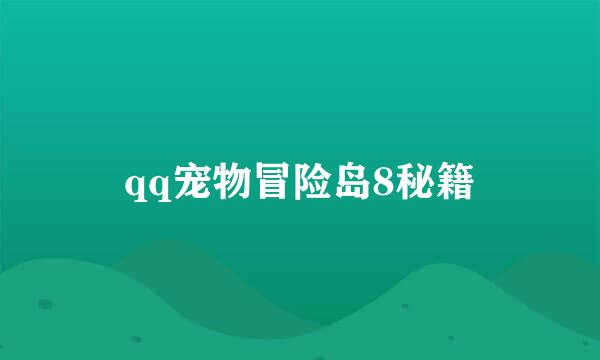 qq宠物冒险岛8秘籍